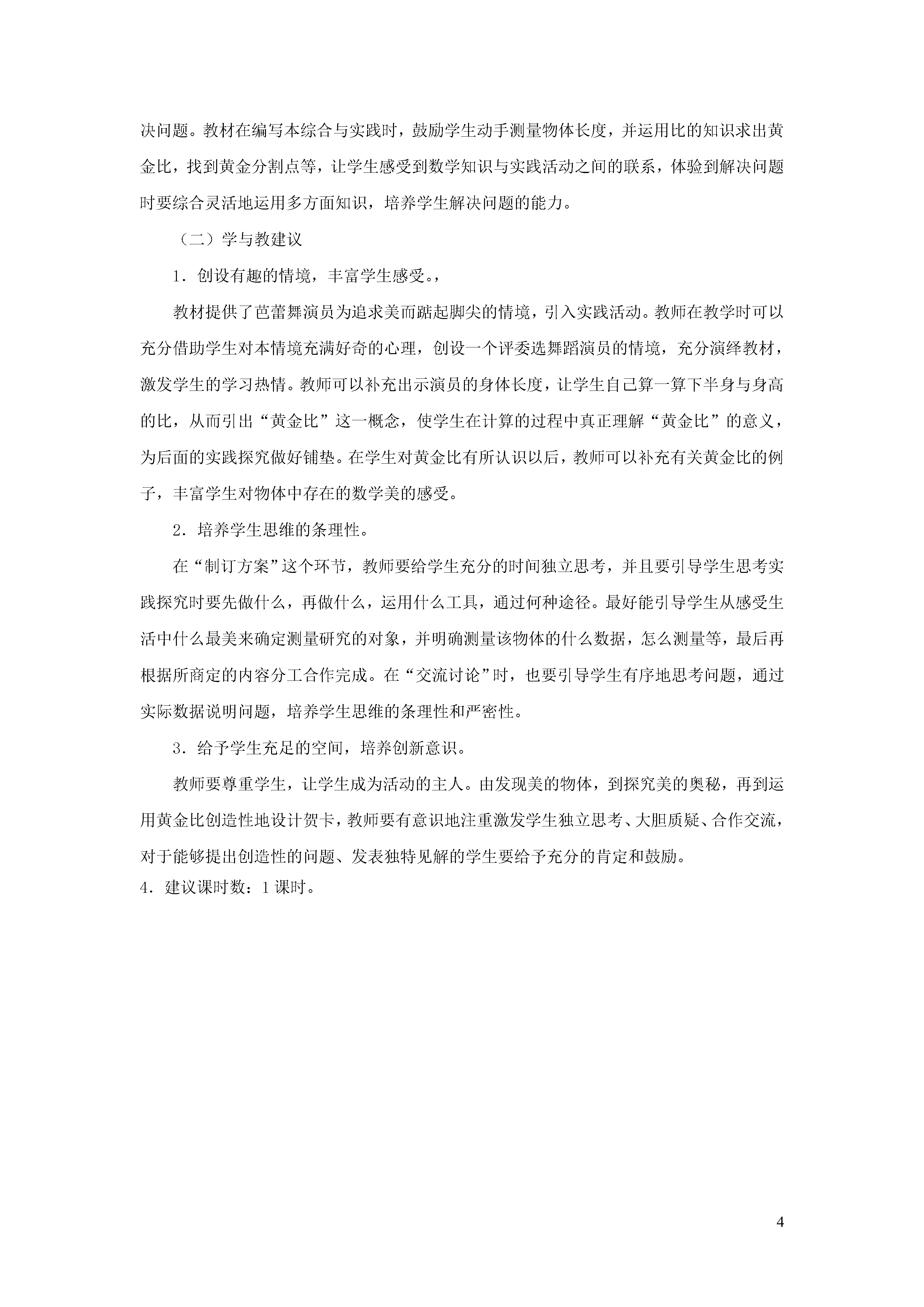 决问题。教材在编写本综合与实践时，鼓励学生动手测量物体长度，并运用比的知识求出黄金比，找到黄金分割点等，让学生感受到数学知识与实践活动之间的联系，体验到解决问题时要综合灵活地运用多方面知识，培养学生解决问题的能力。

（二）学与教建议

1．创设有趣的情境，丰富学生感受。，

教材提供了芭蕾舞演员为追求美而踮起脚尖的情境，引入实践活动。教师在教学时可以充分借助学生对本情境充满好奇的心理，创设一个评委选舞蹈演员的情境，充分演绎教材，激发学生的学习热情。教师可以补充出示演员的身体长度，让学生自己算一算下半身与身高的比，从而引出“黄金比”这一概念，使学生在计算的过程中真正理解“黄金比”的意义，为后面的实践探究做好铺垫。在学生对黄金比有所认识以后，教师可以补充有关黄金比的例子，丰富学生对物体中存在的数学美的感受。

2．培养学生思维的条理性。

在“制订方案”这个环节，教师要给学生充分的时间独立思考，并且要引导学生思考实践探究时要先做什么，再做什么，运用什么工具，通过何种途径。最好能引导学生从感受生活中什么最美来确定测量研究的对象，并明确测量该物体的什么数据，怎么测量等，最后再根据所商定的内容分工合作完成。在“交流讨论”时，也要引导学生有序地思考问题，通过实际数据说明问题，培养学生思维的条理性和严密性。

3．给予学生充足的空间，培养创新意识。

教师要尊重学生，让学生成为活动的主人。由发现美的物体，到探究美的奥秘，再到运用黄金比创造性地设计贺卡，教师要有意识地注重激发学生独立思考、大胆质疑、合作交流，对于能够提出创造性的问题、发表独特见解的学生要给予充分的肯定和鼓励。

4．建议课时数：1课时。

4